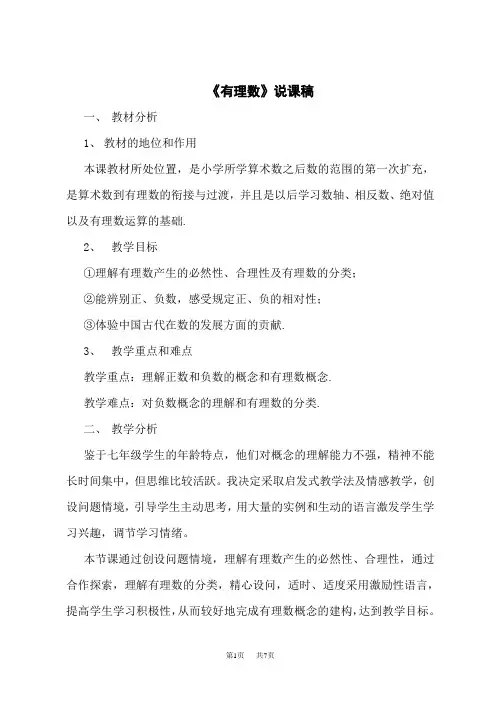 《有理数》说课稿

一、 教材分析

1、 教材的地位和作用

本课教材所处位置，是小学所学算术数之后数的范围的第一次扩充，是算术数到有理数的衔接与过渡，并且是以后学习数轴、相反数、绝对值以及有理数运算的基础.

2、 教学目标

①理解有理数产生的必然性、合理性及有理数的分类；

②能辨别正、负数，感受规定正、负的相对性；

③体验中国古代在数的发展方面的贡献.

3、 教学重点和难点

教学重点：理解正数和负数的概念和有理数概念.

教学难点：对负数概念的理解和有理数的分类.

二、 教学分析

鉴于七年级学生的年龄特点，他们对概念的理解能力不强，精神不能长时间集中，但思维比较活跃。我决定采取启发式教学法及情感教学，创设问题情境，引导学生主动思考，用大量的实例和生动的语言激发学生学习兴趣，调节学习情绪。

本节课通过创设问题情境，理解有理数产生的必然性、合理性，通过合作探索，理解有理数的分类，精心设问，适时、适度采用激励性语言，提高学生学习积极性，从而较好地完成有理数概念的建构，达到教学目标。

第1页 共7页